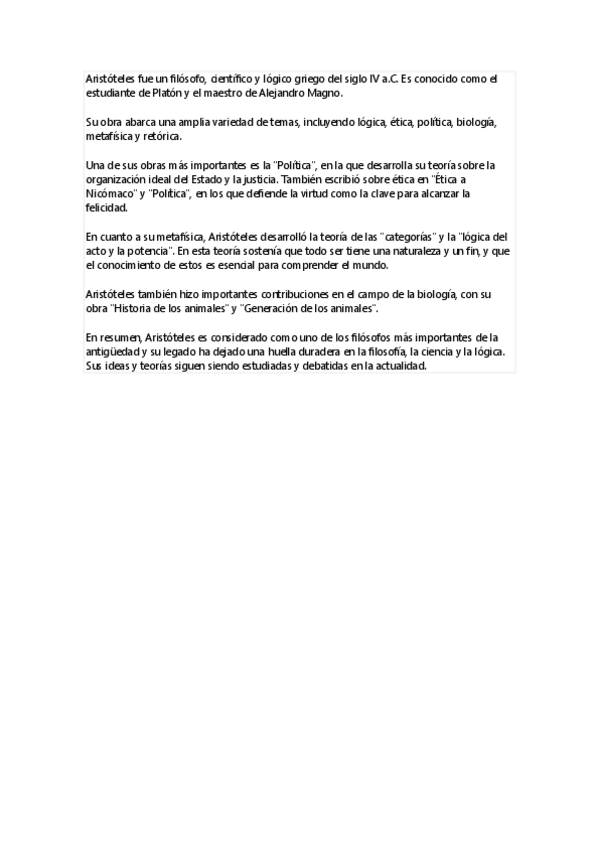 Aristóteles fue un filósofo, científico y lógico griego del siglo IV a.C. Es conocido como el estudiante de Platón y el maestro de Alejandro Magno.

Su obra abarca una amplia variedad de temas, incluyendo lógica, ética, política, biología, metafísica y retórica.

Una de sus obras más importantes es la "Política", en la que desarrolla su teoría sobre la organización ideal del Estado y la justicia. También escribió sobre ética en "Ética a Nicómaco" y "Política", en los que defiende la virtud como la clave para alcanzar la felicidad.

En cuanto a su metafísica, Aristóteles desarrolló la teoría de las "categorías" y la "lógica del acto y la potencia". En esta teoría sostenía que todo ser tiene una naturaleza y un fin, y que el conocimiento de estos es esencial para comprender el mundo.

Aristóteles también hizo importantes contribuciones en el campo de la biología, con su obra "Historia de los animales" y "Generación de los animales".

En resumen, Aristóteles es considerado como uno de los filósofos más importantes de la antigüedad y su legado ha dejado una huella duradera en la filosofía, la ciencia y la lógica. Sus ideas y teorías siguen siendo estudiadas y debatidas en la actualidad.